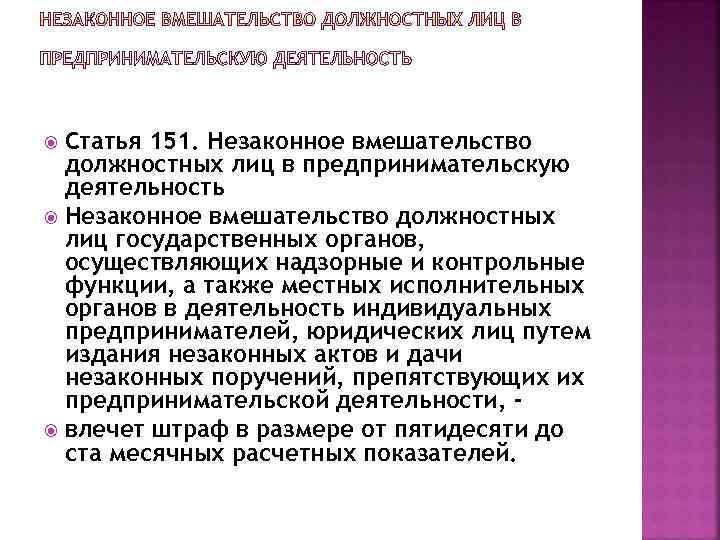 НЕЗАКОННОЕ ВМЕШАТЕЛЬСТВО ДОЛЖНОСТНЫХ ЛИЦ В ПРЕДПРИНИМАТЕЛЬСКУЮ ДЕЯТЕЛЬНОСТЬ

• Статья 151. Незаконное вмешательство должностных лиц в предпринимательскую деятельность
• Незаконное вмешательство должностных лиц государственных органов, осуществляющих надзорные и контрольные функции, а также местных исполнительных органов в деятельность индивидуальных предпринимателей, юридических лиц путем издания незаконных актов и дачи незаконных поручений, препятствующих их предпринимательской деятельности, -
• влечет штраф в размере от пятидесяти до ста месячных расчетных показателей.